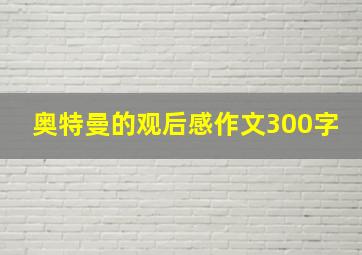 奥特曼的观后感作文300字